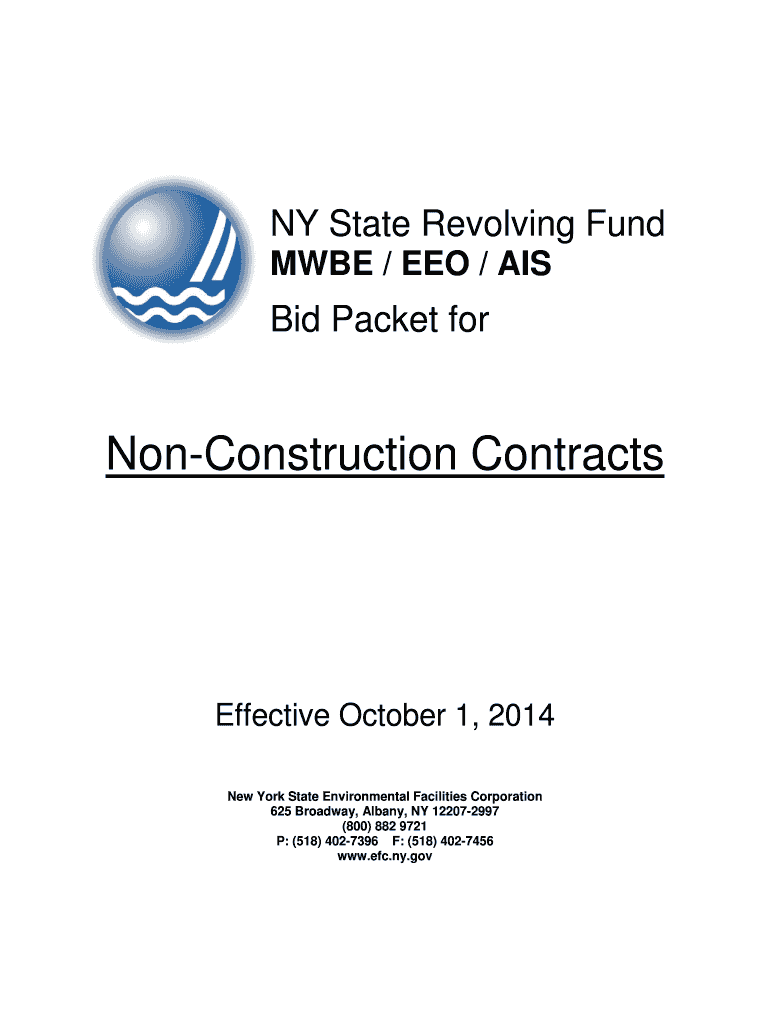 NY State Revolving Fund
MWBE / EEO / AIS
Bid Packet for

Non-Construction Contracts

Effective October 1, 2014

New York State Environmental Facilities Corporation
625 Broadway, Albany, NY 12207-2997
(800) 882 9721
P: (518) 402-7396 F: (518) 402-7456
www.efc.ny.gov